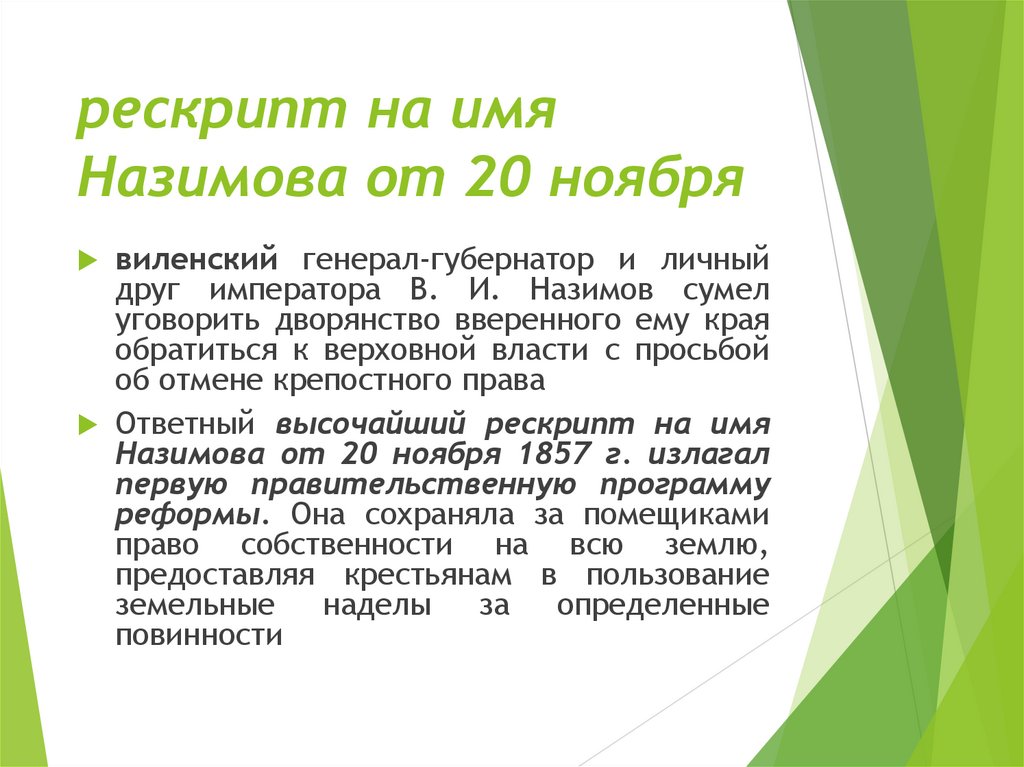 рескрипт на имя Назимова от 20 ноября

виленский генерал-губернатор и личный друг императора В. И. Назимов сумел уговорить дворянство вверенного ему края обратиться к верховной власти с просьбой об отмене крепостного права

Ответный высочайший рескрипт на имя Назимова от 20 ноября 1857 г. излагал первую правительственную программу реформы. Она сохраняла за помещиками право собственности на всю землю, предоставляя крестьянам в пользование земельные наделы за определенные повинности